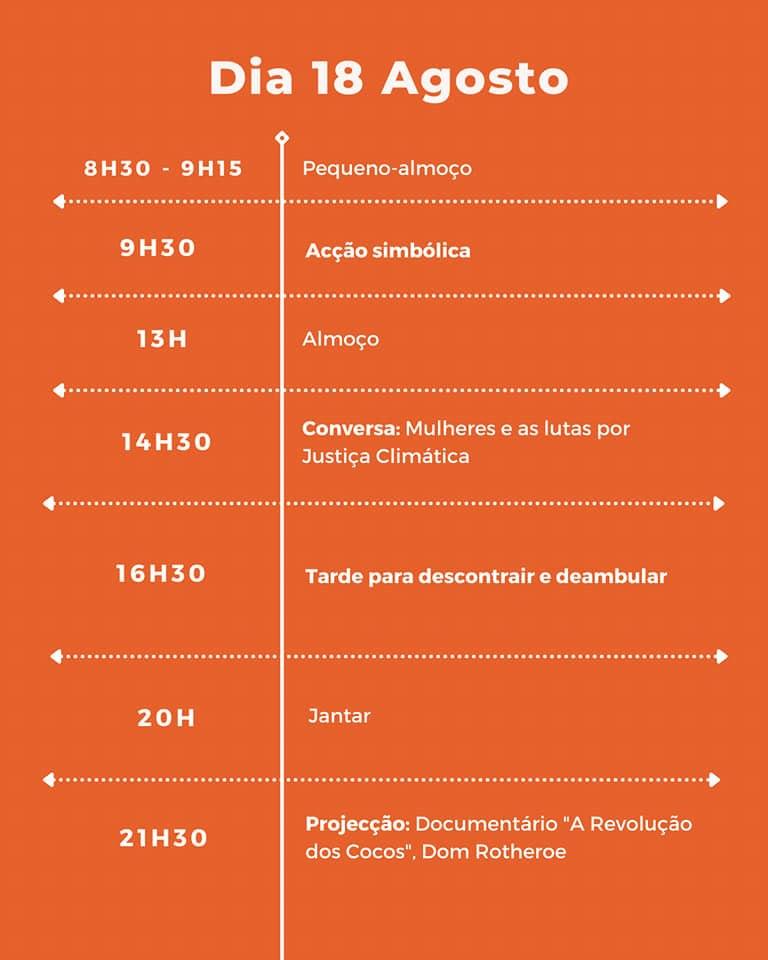 Dia 18 Agosto

8H30 - 9H15 Pequeno-almoço

9H30 Acção simbólica

13H Almoço

14H30 Conversa: Mulheres e as lutas por Justiça Climática

16H30 Tarde para descontrair e deambular

20H Jantar

21H30 Projecção: Documentário "A Revolução dos Cocos", Dom Rotheroe